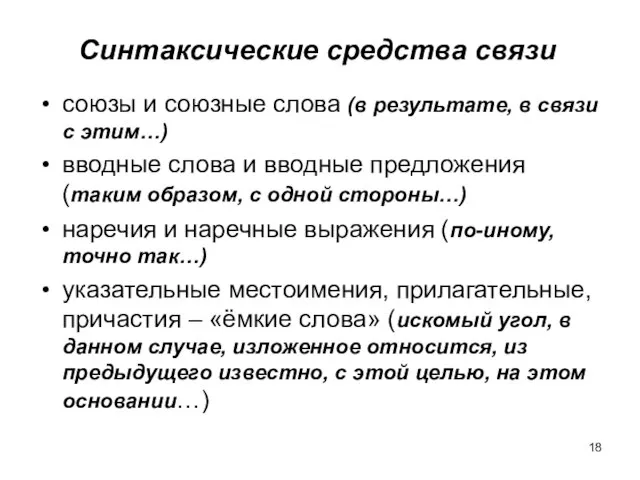 Синтаксические средства связи

• союзы и союзные слова (в результате, в связи с этим…)
• вводные слова и вводные предложения (таким образом, с одной стороны…)
• наречия и наречные выражения (по-иному, точно так…)
• указательные местоимения, прилагательные, причастия – «ёмкие слова» (искомый угол, в данном случае, изложенное относится, из предыдущего известно, с этой целью, на этом основании…)

18